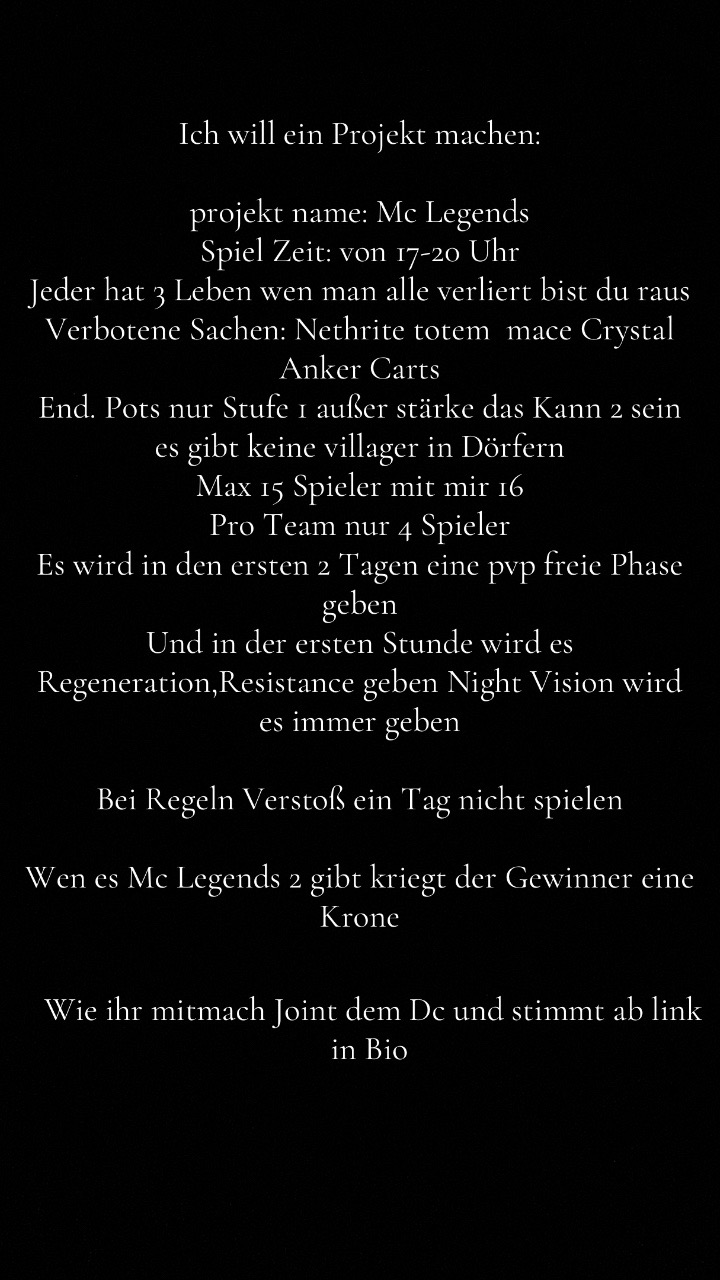 Ich will ein Projekt machen:

projekt name: Mc Legends
Spiel Zeit: von 17-20 Uhr
Jeder hat 3 Leben wen man alle verliert bist du raus
Verbotene Sachen: Nethrite totem mace Crystal Anker Carts
End. Pots nur Stufe 1 außer stärke das Kann 2 sein
es gibt keine villager in Dörfern
Max 15 Spieler mit mir 16
Pro Team nur 4 Spieler
Es wird in den ersten 2 Tagen eine pvp freie Phase geben
Und in der ersten Stunde wird es Regeneration,Resistance geben Night Vision wird es immer geben

Bei Regeln Verstoß ein Tag nicht spielen

Wen es Mc Legends 2 gibt kriegt der Gewinner eine Krone

Wie ihr mitmach Joint dem Dc und stimmt ab link in Bio